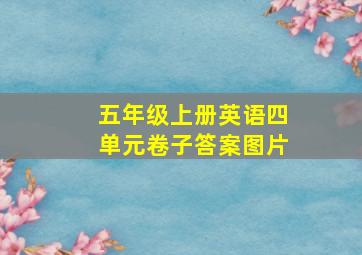 五年级上册英语四单元卷子答案图片